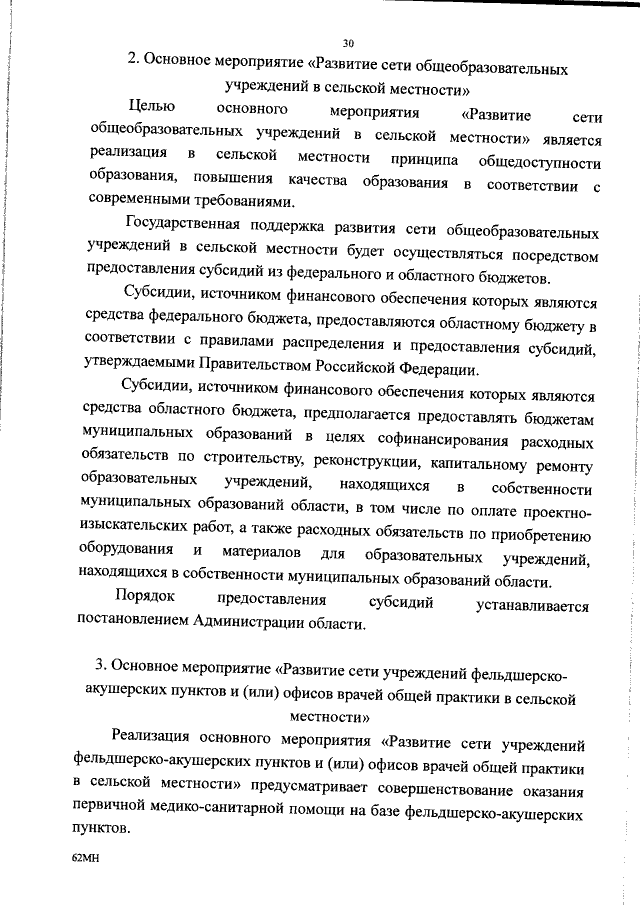 30

2. Основное мероприятие «Развитие сети общеобразовательных учреждений в сельской местности»

Целью основного мероприятия «Развитие сети общеобразовательных учреждений в сельской местности» является реализация в сельской местности принципа общедоступности образования, повышения качества образования в соответствии с современными требованиями.

Государственная поддержка развития сети общеобразовательных учреждений в сельской местности будет осуществляться посредством предоставления субсидий из федерального и областного бюджетов.

Субсидии, источником финансового обеспечения которых являются средства федерального бюджета, предоставляются областному бюджету в соответствии с правилами распределения и предоставления субсидий, утверждаемыми Правительством Российской Федерации.

Субсидии, источником финансового обеспечения которых являются средства областного бюджета, предполагается предоставлять бюджетам муниципальных образований в целях софинансирования расходных обязательств по строительству, реконструкции, капитальному ремонту образовательных учреждений, находящихся в собственности муниципальных образований области, в том числе по оплате проектно-изыскательских работ, а также расходных обязательств по приобретению оборудования и материалов для образовательных учреждений, находящихся в собственности муниципальных образований области.

Порядок предоставления субсидий устанавливается постановлением Администрации области.

3. Основное мероприятие «Развитие сети учреждений фельдшерско-акушерских пунктов и (или) офисов врачей общей практики в сельской местности»

Реализация основного мероприятия «Развитие сети учреждений фельдшерско-акушерских пунктов и (или) офисов врачей общей практики в сельской местности» предусматривает совершенствование оказания первичной медико-санитарной помощи на базе фельдшерско-акушерских пунктов.

62МН